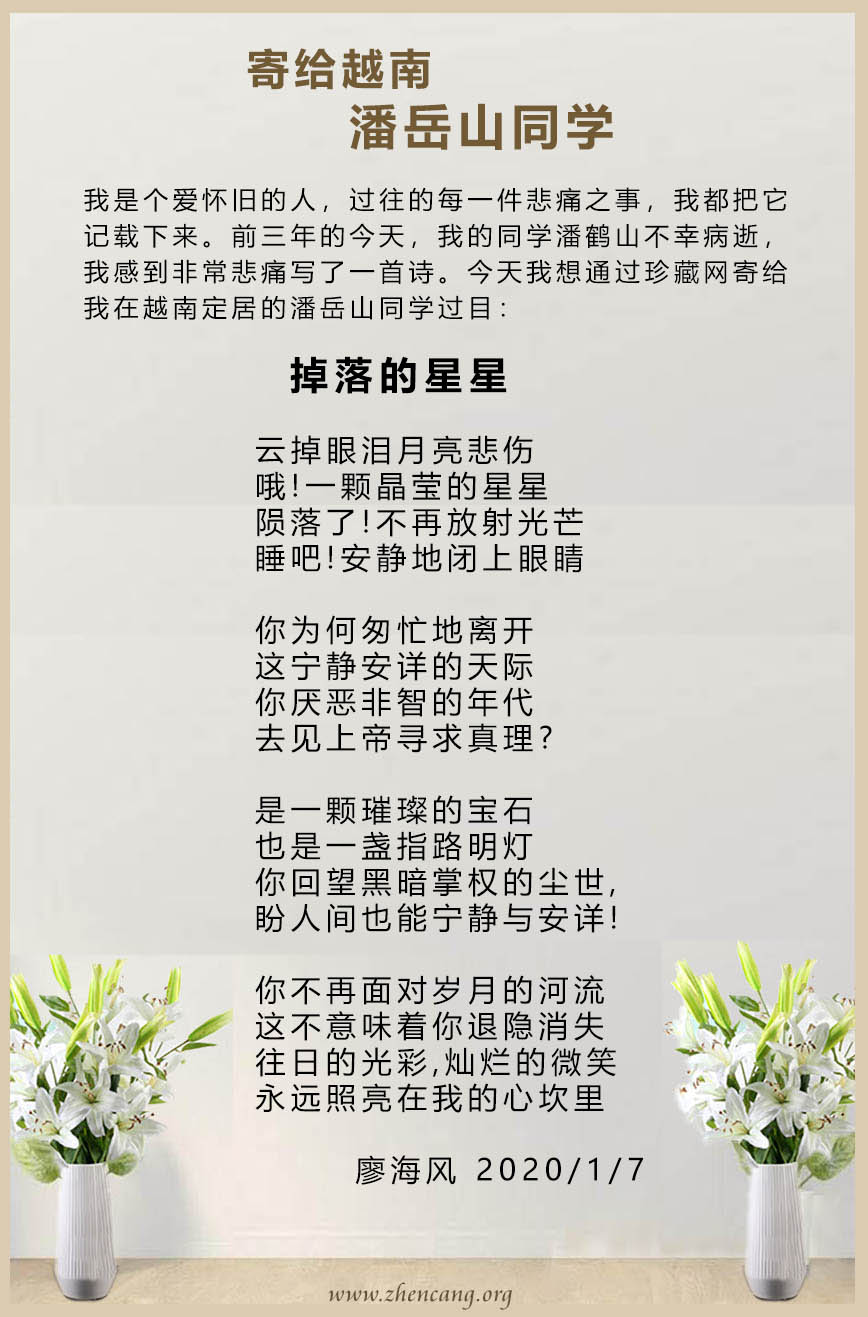 寄给越南
潘岳山同学

我是个爱怀旧的人，过往的每一件悲痛之事，我都把它记载下来。前三年的今天，我的同学潘鹤山不幸病逝，我感到非常悲痛写了一首诗。今天我想通过珍藏网寄给我在越南定居的潘岳山同学过目：

掉落的星星

云掉眼泪月亮悲伤
哦!一颗晶莹的星星
陨落了!不再放射光芒
睡吧!安静地闭上眼睛

你为何匆忙地离开
这宁静安详的天际
你厌恶非智的年代
去见上帝寻求真理?

是一颗璀璨的宝石
也是一盏指路明灯
你回望黑暗掌权的尘世,
盼人间也能宁静与安详!

你不再面对岁月的河流
这不意味着你退隐消失
往日的光彩,灿烂的微笑
永远照亮在我的心坎里

廖海风 2020/1/7

www.zhencang.org